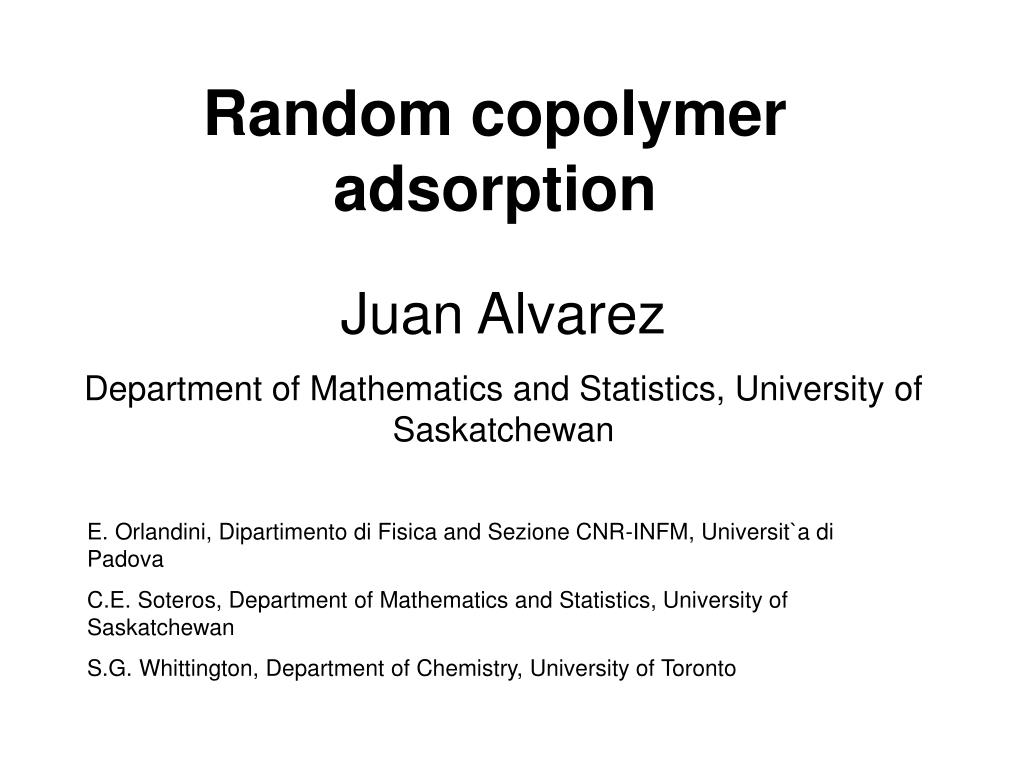 Random copolymer adsorption

Juan Alvarez

Department of Mathematics and Statistics, University of Saskatchewan

E. Orlandini, Dipartimento di Fisica and Sezione CNR-INFM, Universit`a di Padova

C.E. Soteros, Department of Mathematics and Statistics, University of Saskatchewan

S.G. Whittington, Department of Chemistry, University of Toronto